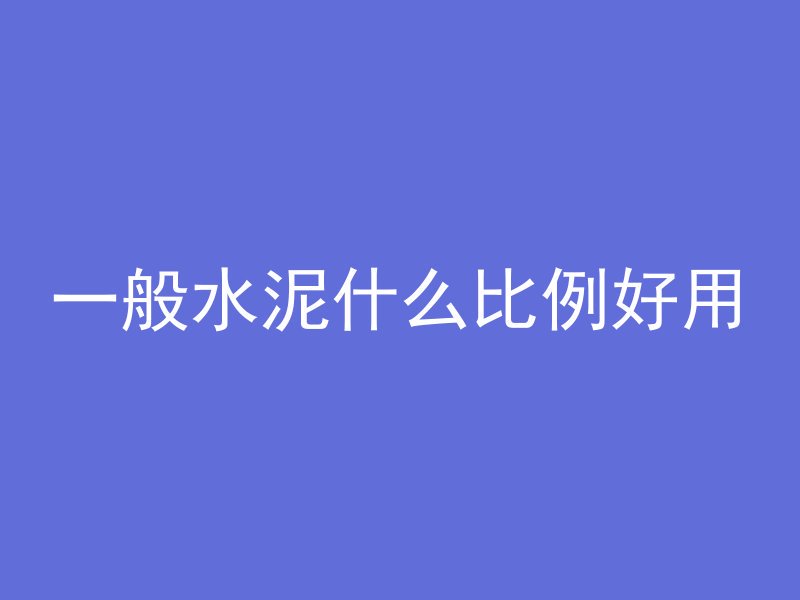 一般水泥什么比例好用